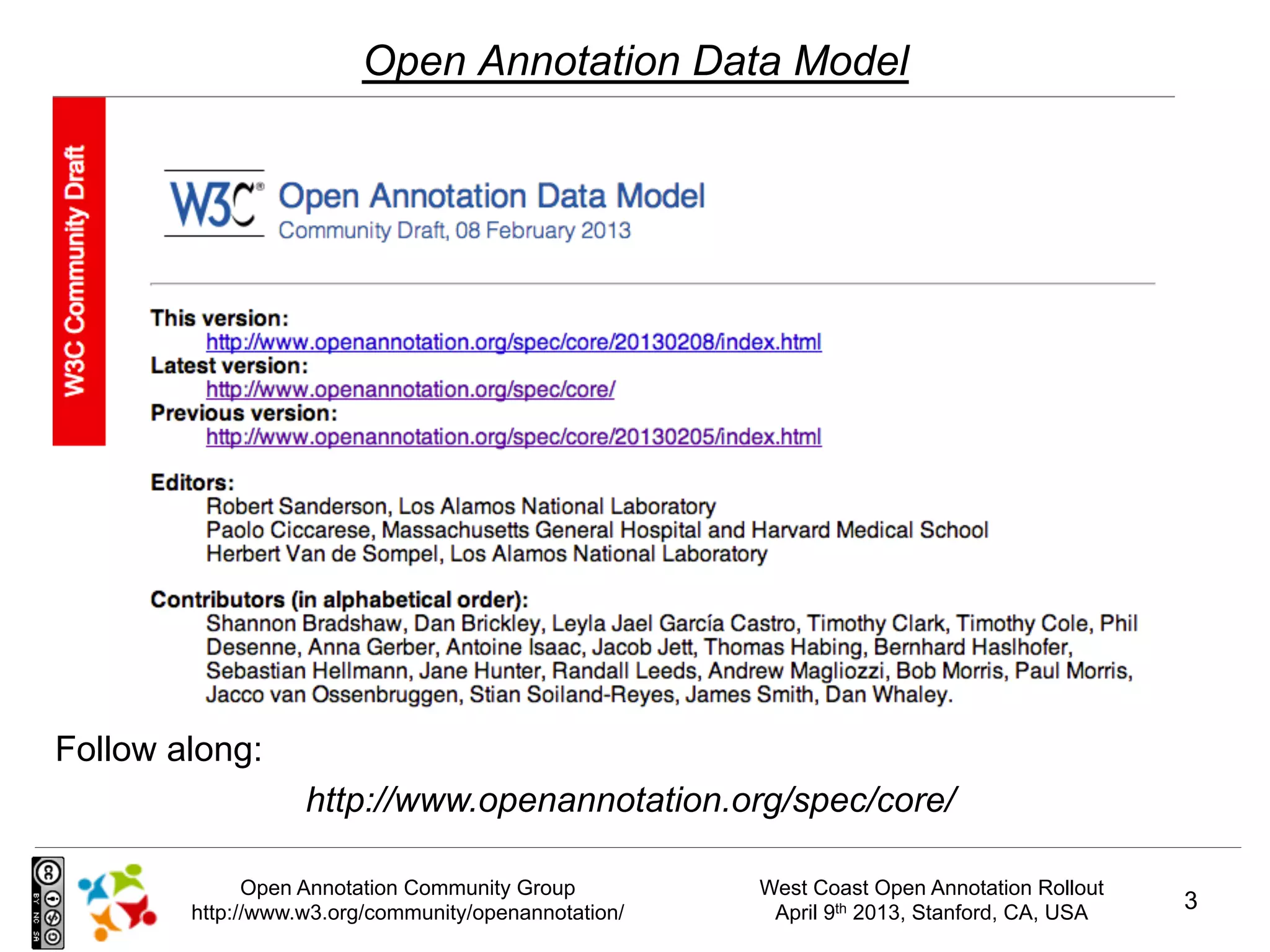 Open Annotation Data Model

W3C Community Draft

W3C® Open Annotation Data Model
Community Draft, 08 February 2013

This version:
http://www.openannotation.org/spec/core/20130208/index.html
Latest version:
http://www.openannotation.org/spec/core/
Previous version:
http://www.openannotation.org/spec/core/20130205/index.html

Editors:
Robert Sanderson, Los Alamos National Laboratory
Paolo Ciccarese, Massachusetts General Hospital and Harvard Medical School
Herbert Van de Sompel, Los Alamos National Laboratory

Contributors (in alphabetical order):
Shannon Bradshaw, Dan Brickley, Leyla Jael García Castro, Timothy Clark, Timothy Cole, Phil Desenne, Anna Gerber, Antoine Isaac, Jacob Jett, Thomas Habing, Bernhard Haslhofer, Sebastian Hellmann, Jane Hunter, Randall Leeds, Andrew Magliozzi, Bob Morris, Paul Morris, Jacco van Ossenbruggen, Stian Soiland-Reyes, James Smith, Dan Whaley.

Follow along:

http://www.openannotation.org/spec/core/

BY NC SA

Open Annotation Community Group
http://www.w3.org/community/openannotation/

West Coast Open Annotation Rollout
April 9$^{th}$ 2013, Stanford, CA, USA

3